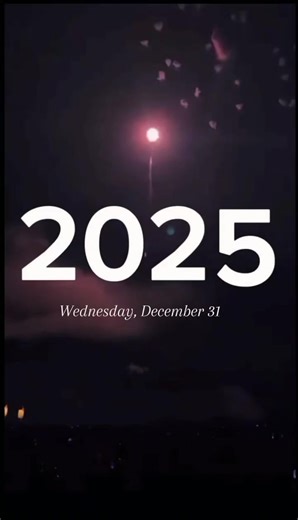 2025

Wednesday, December 31